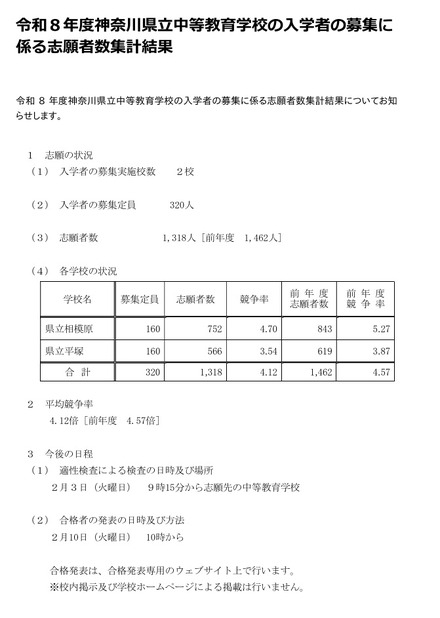 令和８年度神奈川県立中等教育学校の入学者の募集に係る志願者数集計結果

令和 8 年度神奈川県立中等教育学校の入学者の募集に係る志願者数集計結果についてお知らせします。

1　志願の状況
（1）　入学者の募集実施校数　　2校

（2）　入学者の募集定員　　320人

（3）　志願者数　　1,318人［前年度　1,462人］

（4）　各学校の状況

| 学校名 | 募集定員 | 志願者数 | 競争率 | 前年度志願者数 | 前年度競争率 |
|---|---|---|---|---|---|
| 県立相模原 | 160 | 752 | 4.70 | 843 | 5.27 |
| 県立平塚 | 160 | 566 | 3.54 | 619 | 3.87 |
| 合　計 | 320 | 1,318 | 4.12 | 1,462 | 4.57 |

2　平均競争率
4.12倍［前年度　4.57倍］

3　今後の日程
（1）　適性検査による検査の日時及び場所
2月3日（火曜日）　9時15分から志願先の中等教育学校

（2）　合格者の発表の日時及び方法
2月10日（火曜日）　10時から

合格発表は、合格発表専用のウェブサイト上で行います。
※校内掲示及び学校ホームページによる掲載は行いません。